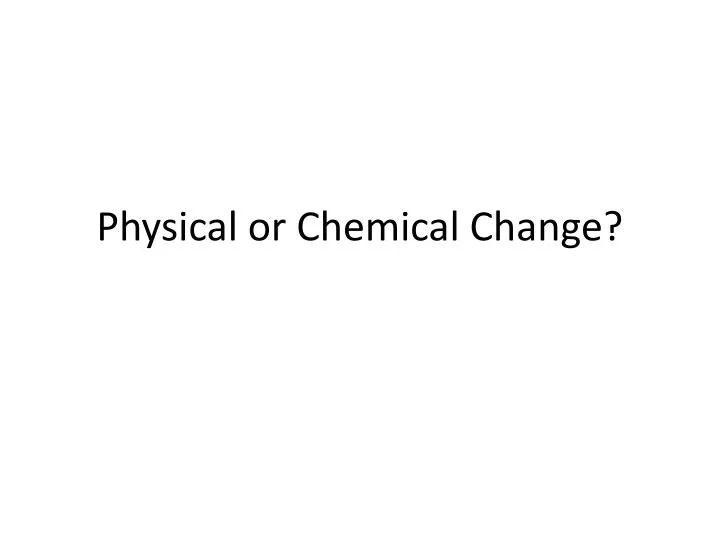 Physical or Chemical Change?